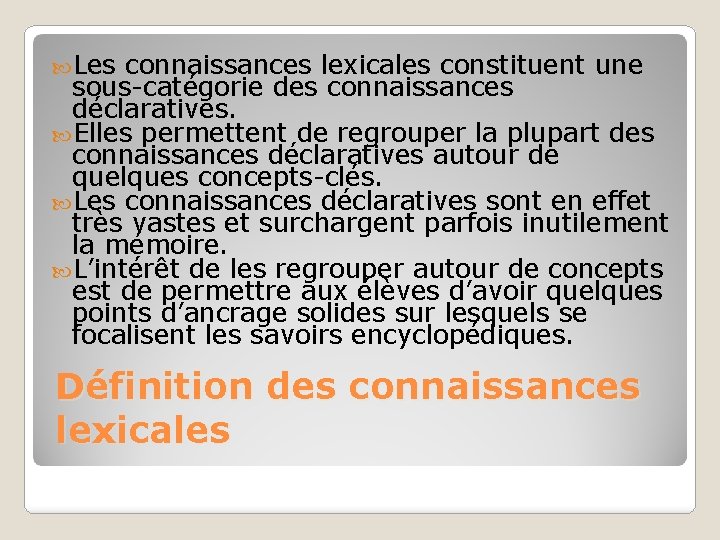 Les connaissances lexicales constituent une sous-catégorie des connaissances déclaratives.

Elles permettent de regrouper la plupart des connaissances déclaratives autour de quelques concepts-clés.

Les connaissances déclaratives sont en effet très vastes et surchargent parfois inutilement la mémoire.

L'intérêt de les regrouper autour de concepts est de permettre aux élèves d'avoir quelques points d'ancrage solides sur lesquels se focalisent les savoirs encyclopédiques.

Définition des connaissances lexicales